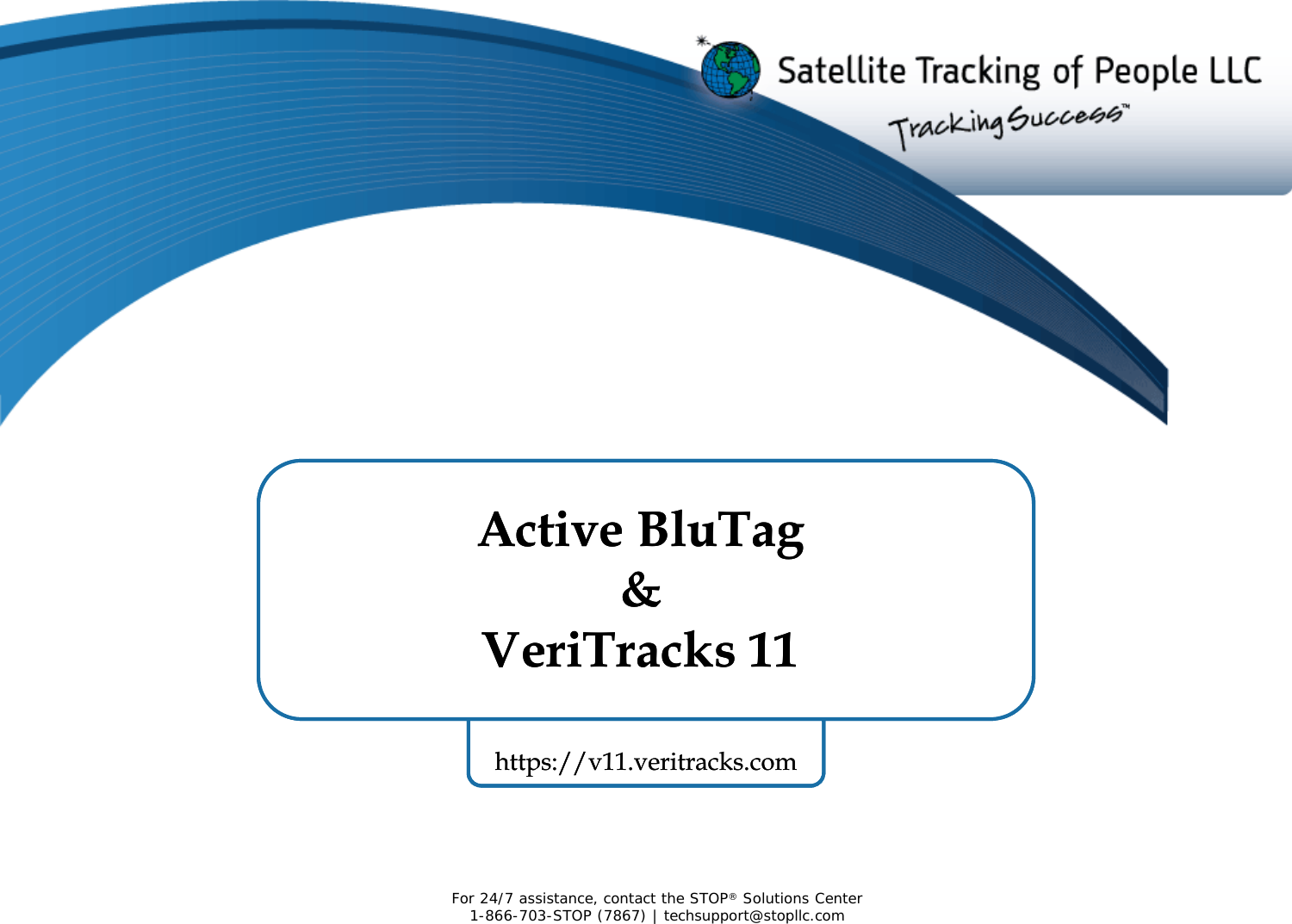 Satellite Tracking of People LLC
Tracking Success™

Active BluTag
&
VeriTracks 11

https://v11.veritracks.com

For 24/7 assistance, contact the STOP® Solutions Center
1-866-703-STOP (7867) | techsupport@stopllc.com